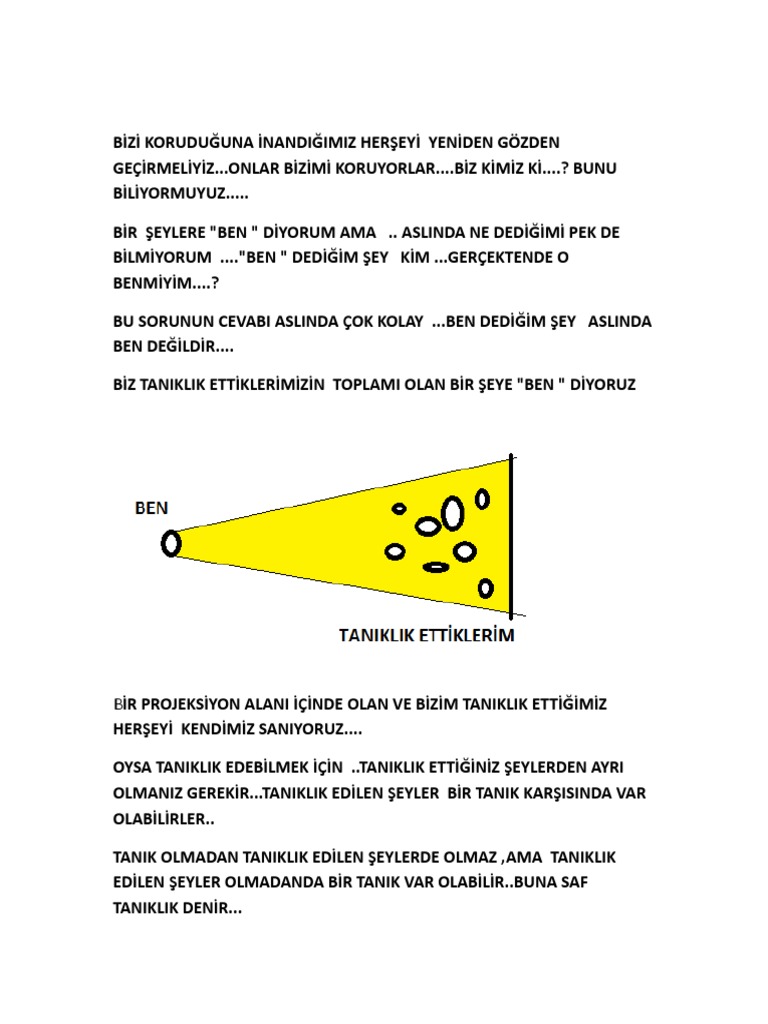 BİZİ KORUDUĞUNA İNANDIĞIMIZ HERŞEYİ YENİDEN GÖZDEN GEÇİRMELİYİZ...ONLAR BİZİMİ KORUYORLAR....BİZ KİMİZ Kİ....? BUNU BİLİYORMUYUZ.....

BİR ŞEYLERE "BEN " DİYORUM AMA .. ASLINDA NE DEDİĞİMİ PEK DE BİLMİYORUM ...."BEN " DEDİĞİM ŞEY KİM ...GERÇEKTENDE O BENMİYİM....?

BU SORUNUN CEVABI ASLINDA ÇOK KOLAY ...BEN DEDİĞİM ŞEY ASLINDA BEN DEĞİLDİR....

BİZ TANIKLIK ETTİKLERİMİZİN TOPLAMI OLAN BİR ŞEYE "BEN " DİYORUZ

BEN

TANIKLIK ETTİKLERİM

BİR PROJEKSİYON ALANI İÇİNDE OLAN VE BİZİM TANIKLIK ETTİĞİMİZ HERŞEYİ KENDİMİZ SANIYORUZ....

OYSA TANIKLIK EDEBİLMEK İÇİN ..TANIKLIK ETTİĞİNİZ ŞEYLERDEN AYRI OLMANIZ GEREKİR...TANIKLIK EDİLEN ŞEYLER BİR TANIK KARŞISINDA VAR OLABİLİRLER..

TANIK OLMADAN TANIKLIK EDİLEN ŞEYLERDE OLMAZ ,AMA TANIKLIK EDİLEN ŞEYLER OLMADANDA BİR TANIK VAR OLABİLİR..BUNA SAF TANIKLIK DENİR...